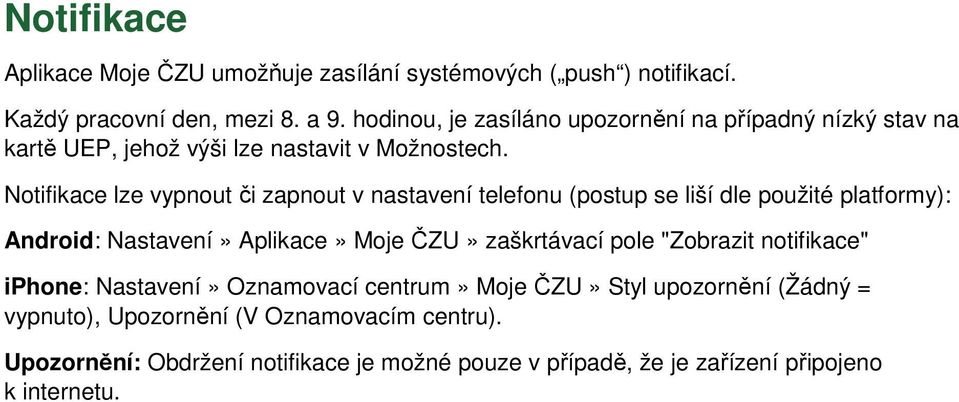 Notifikace

Aplikace Moje ČZU umožňuje zasílání systémových („push“) notifikací.

Každý pracovní den, mezi 8. a 9. hodinou, je zasíláno upozornění na případný nízký stav na kartě UEP, jehož výši lze nastavit v Možnostech.

Notifikace lze vypnout či zapnout v nastavení telefonu (postup se liší dle použité platformy):

Android: Nastavení » Aplikace » Moje ČZU » zaškrtávací pole "Zobrazit notifikace"

iPhone: Nastavení » Oznamovací centrum » Moje ČZU » Styl upozornění (Žádný = vypnuto), Upozornění (V Oznamovacím centru).

Upozornění: Obdržení notifikace je možné pouze v případě, že je zařízení připojeno k internetu.